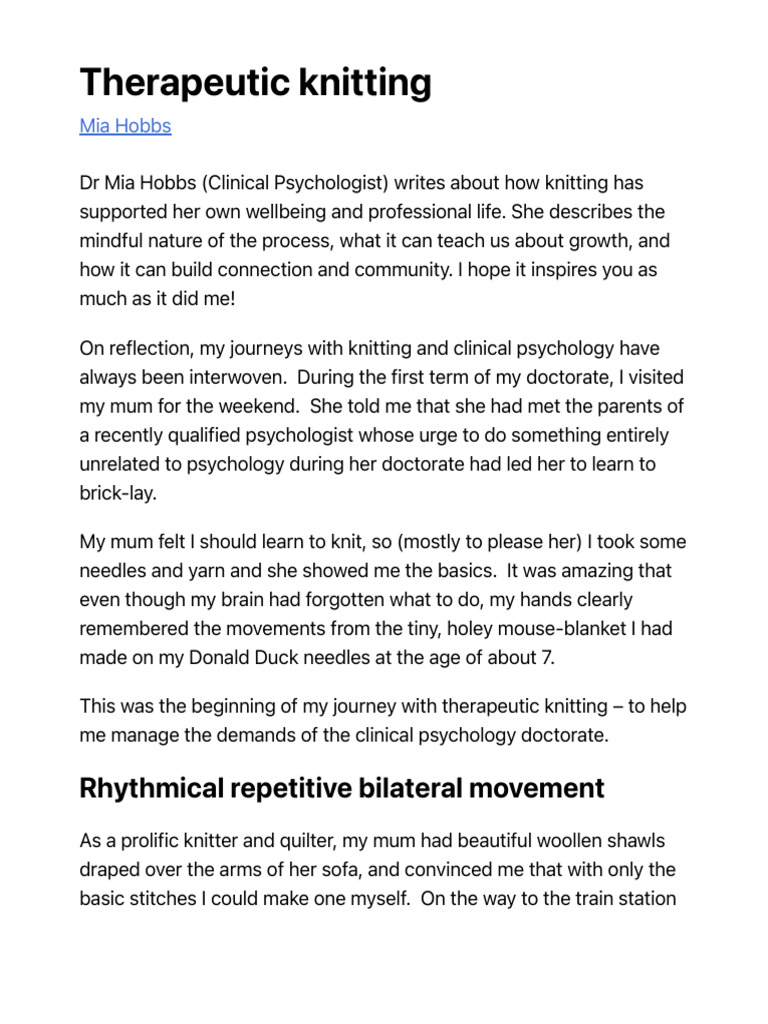 Therapeutic knitting

Mia Hobbs

Dr Mia Hobbs (Clinical Psychologist) writes about how knitting has supported her own wellbeing and professional life. She describes the mindful nature of the process, what it can teach us about growth, and how it can build connection and community. I hope it inspires you as much as it did me!

On reflection, my journeys with knitting and clinical psychology have always been interwoven. During the first term of my doctorate, I visited my mum for the weekend. She told me that she had met the parents of a recently qualified psychologist whose urge to do something entirely unrelated to psychology during her doctorate had led her to learn to brick-lay.

My mum felt I should learn to knit, so (mostly to please her) I took some needles and yarn and she showed me the basics. It was amazing that even though my brain had forgotten what to do, my hands clearly remembered the movements from the tiny, holey mouse-blanket I had made on my Donald Duck needles at the age of about 7.

This was the beginning of my journey with therapeutic knitting – to help me manage the demands of the clinical psychology doctorate.

Rhythmical repetitive bilateral movement

As a prolific knitter and quilter, my mum had beautiful woollen shawls draped over the arms of her sofa, and convinced me that with only the basic stitches I could make one myself. On the way to the train station